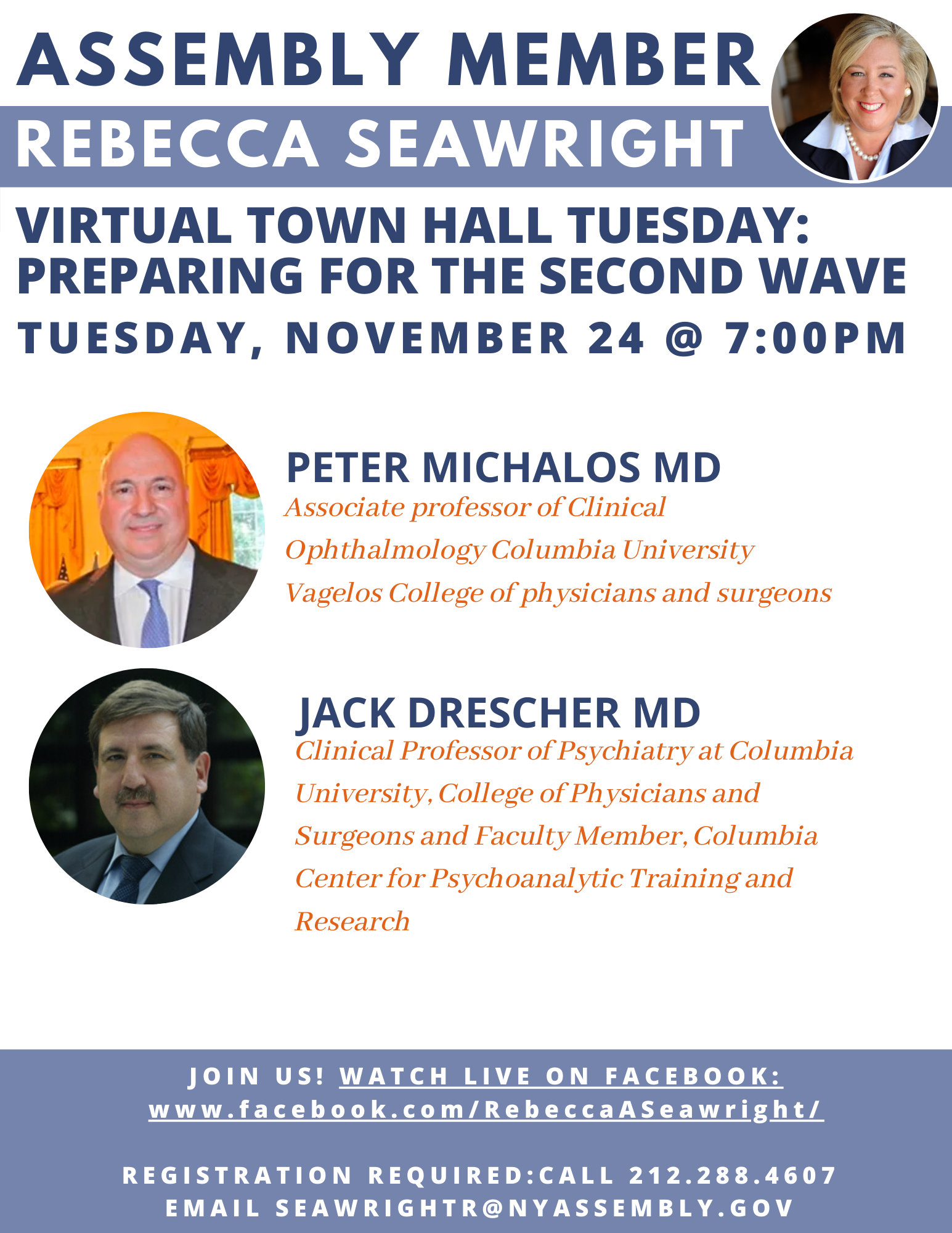 ASSEMBLY MEMBER

REBECCA SEAWRIGHT

VIRTUAL TOWN HALL TUESDAY: PREPARING FOR THE SECOND WAVE

TUESDAY, NOVEMBER 24 @ 7:00PM

PETER MICHALOS MD

Associate professor of Clinical Ophthalmology Columbia University Vagelos College of physicians and surgeons

JACK DRESCHER MD

Clinical Professor of Psychiatry at Columbia University, College of Physicians and Surgeons and Faculty Member, Columbia Center for Psychoanalytic Training and Research

JOIN US! WATCH LIVE ON FACEBOOK:
www.facebook.com/RebeccaASeawright/

REGISTRATION REQUIRED:CALL 212.288.4607
EMAIL SEAWRIGHTR@NYASSEMBLY.GOV